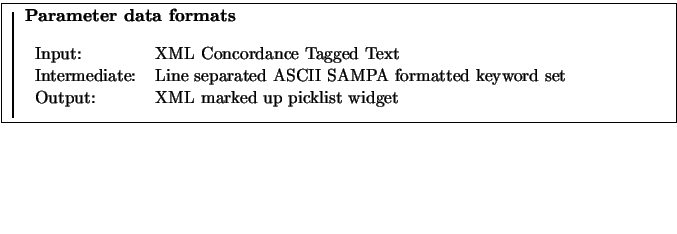 **Parameter data formats**

| | |
|---|---|
| Input: | XML Concordance Tagged Text |
| Intermediate: | Line separated ASCII SAMPA formatted keyword set |
| Output: | XML marked up picklist widget |